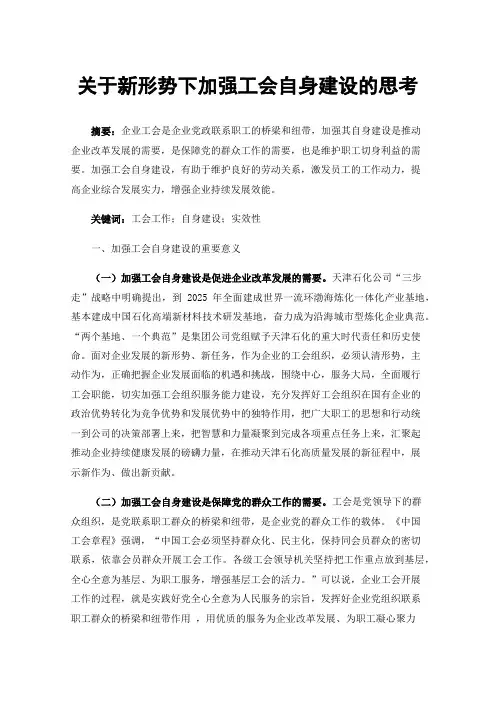 关于新形势下加强工会自身建设的思考

摘要：企业工会是企业党政联系职工的桥梁和纽带，加强其自身建设是推动企业改革发展的需要，是保障党的群众工作的需要，也是维护职工切身利益的需要。加强工会自身建设，有助于维护良好的劳动关系，激发员工的工作动力，提高企业综合发展实力，增强企业持续发展效能。

关键词：工会工作；自身建设；实效性

一、加强工会自身建设的重要意义

（一）加强工会自身建设是促进企业改革发展的需要。天津石化公司“三步走”战略中明确提出，到 2025 年全面建成世界一流环渤海炼化一体化产业基地，基本建成中国石化高端新材料技术研发基地，奋力成为沿海城市型炼化企业典范。“两个基地、一个典范”是集团公司党组赋予天津石化的重大时代责任和历史使命。面对企业发展的新形势、新任务，作为企业的工会组织，必须认清形势，主动作为，正确把握企业发展面临的机遇和挑战，围绕中心，服务大局，全面履行工会职能，切实加强工会组织服务能力建设，充分发挥好工会组织在国有企业的政治优势转化为竞争优势和发展优势中的独特作用，把广大职工的思想和行动统一到公司的决策部署上来，把智慧和力量凝聚到完成各项重点任务上来，汇聚起推动企业持续健康发展的磅礴力量，在推动天津石化高质量发展的新征程中，展示新作为、做出新贡献。

（二）加强工会自身建设是保障党的群众工作的需要。工会是党领导下的群众组织，是党联系职工群众的桥梁和纽带，是企业党的群众工作的载体。《中国工会章程》强调，“中国工会必须坚持群众化、民主化，保持同会员群众的密切联系，依靠会员群众开展工会工作。各级工会领导机关坚持把工作重点放到基层，全心全意为基层、为职工服务，增强基层工会的活力。”可以说，企业工会开展工作的过程，就是实践好党全心全意为人民服务的宗旨，发挥好企业党组织联系职工群众的桥梁和纽带作用，用优质的服务为企业改革发展、为职工凝心聚力